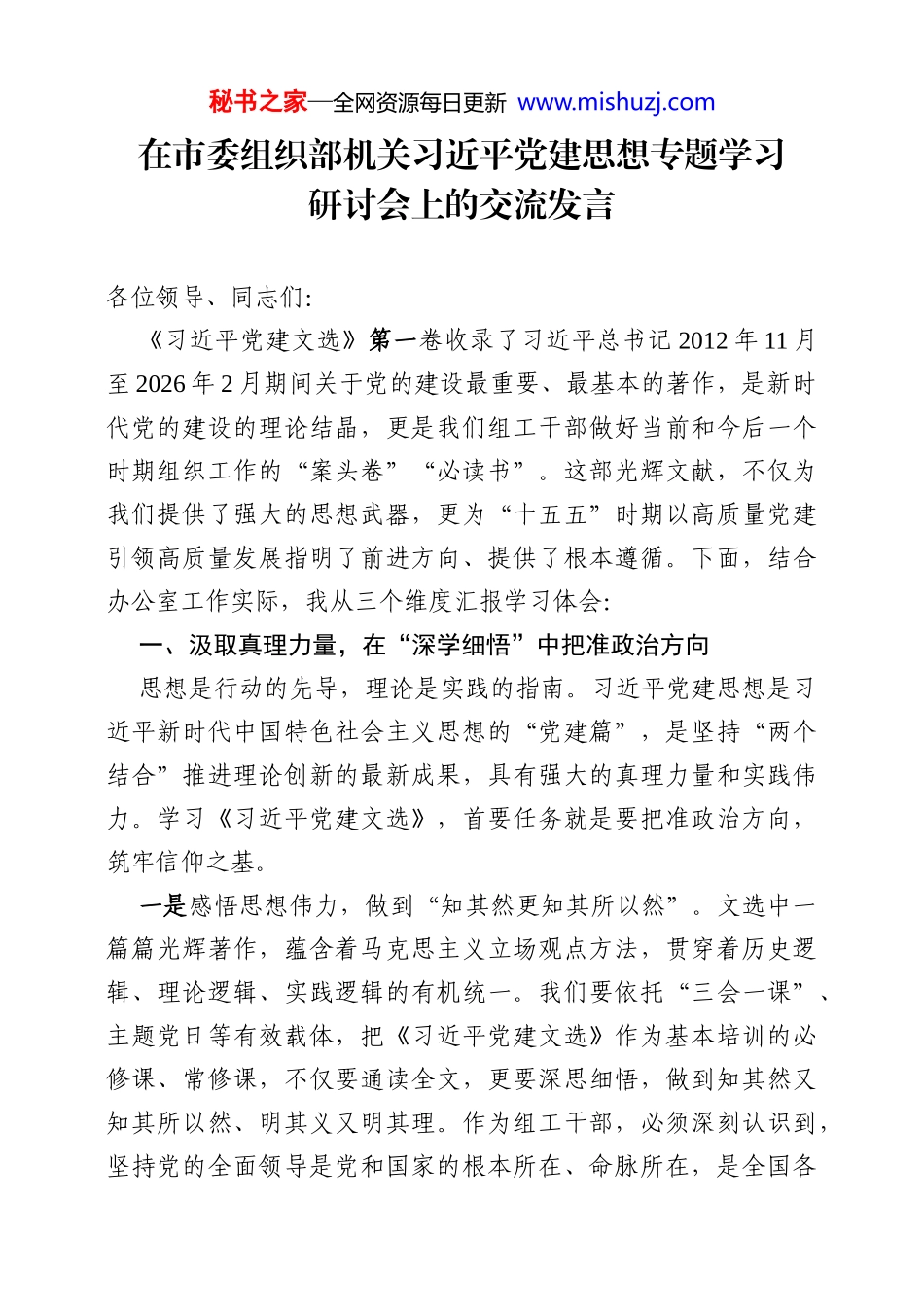 秘书之家—全网资源每日更新 www.mishuzj.com

在市委组织部机关习近平党建思想专题学习研讨会上的交流发言

各位领导、同志们:

《习近平党建文选》第一卷收录了习近平总书记2012年11月至2026年2月期间关于党的建设最重要、最基本的著作，是新时代党的建设的理论结晶，更是我们组工干部做好当前和今后一个时期组织工作的“案头卷”“必读书”。这部光辉文献，不仅为我们提供了强大的思想武器，更为“十五五”时期以高质量党建引领高质量发展指明了前进方向、提供了根本遵循。下面，结合办公室工作实际，我从三个维度汇报学习体会:

一、汲取真理力量，在“深学细悟”中把准政治方向

思想是行动的先导，理论是实践的指南。习近平党建思想是习近平新时代中国特色社会主义思想的“党建篇”，是坚持“两个结合”推进理论创新的最新成果，具有强大的真理力量和实践伟力。学习《习近平党建文选》，首要任务就是要把准政治方向，筑牢信仰之基。

一是感悟思想伟力，做到“知其然更知其所以然”。文选中一篇篇光辉著作，蕴含着马克思主义立场观点方法，贯穿着历史逻辑、理论逻辑、实践逻辑的有机统一。我们要依托“三会一课”、主题党日等有效载体，把《习近平党建文选》作为基本培训的必修课、常修课，不仅要通读全文，更要深思细悟，做到知其然又知其所以然、明其义又明其理。作为组工干部，必须深刻认识到，坚持党的全面领导是党和国家的根本所在、命脉所在，是全国各